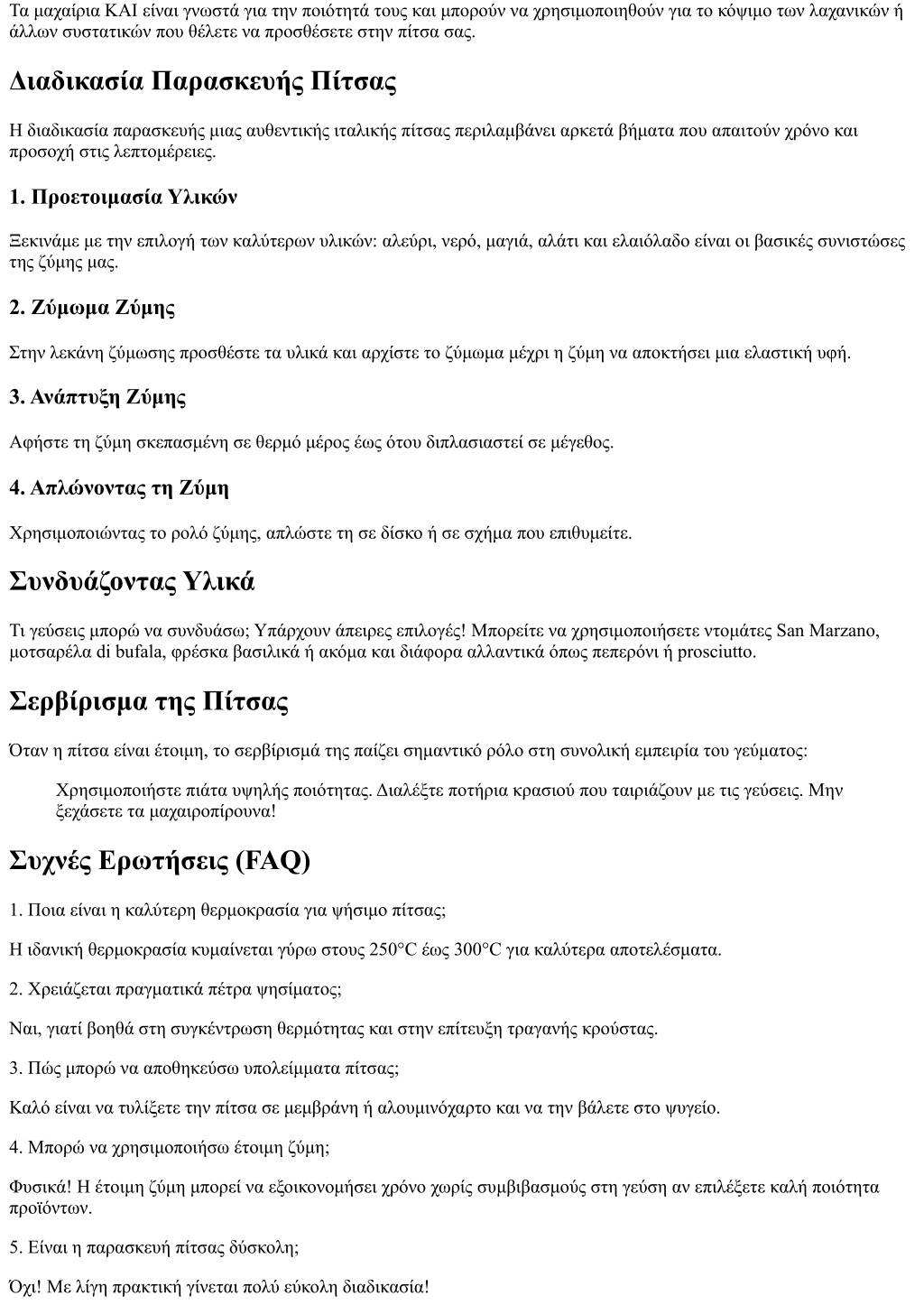 Τα μαχαίρια KAI είναι γνωστά για την ποιότητά τους και μπορούν να χρησιμοποιηθούν για το κόψιμο των λαχανικών ή άλλων συστατικών που θέλετε να προσθέσετε στην πίτσα σας.

Διαδικασία Παρασκευής Πίτσας

Η διαδικασία παρασκευής μιας αυθεντικής ιταλικής πίτσας περιλαμβάνει αρκετά βήματα που απαιτούν χρόνο και προσοχή στις λεπτομέρειες.

1. Προετοιμασία Υλικών

Ξεκινάμε με την επιλογή των καλύτερων υλικών: αλεύρι, νερό, μαγιά, αλάτι και ελαιόλαδο είναι οι βασικές συνιστώσες της ζύμης μας.

2. Ζύμωμα Ζύμης

Στην λεκάνη ζύμωσης προσθέστε τα υλικά και αρχίστε το ζύμωμα μέχρι η ζύμη να αποκτήσει μια ελαστική υφή.

3. Ανάπτυξη Ζύμης

Αφήστε τη ζύμη σκεπασμένη σε θερμό μέρος έως ότου διπλασιαστεί σε μέγεθος.

4. Απλώνοντας τη Ζύμη

Χρησιμοποιώντας το ρολό ζύμης, απλώστε τη σε δίσκο ή σε σχήμα που επιθυμείτε.

Συνδυάζοντας Υλικά

Τι γεύσεις μπορώ να συνδυάσω; Υπάρχουν άπειρες επιλογές! Μπορείτε να χρησιμοποιήσετε ντομάτες San Marzano, μοτσαρέλα di bufala, φρέσκα βασιλικά ή ακόμα και διάφορα αλλαντικά όπως πεπερόνι ή prosciutto.

Σερβίρισμα της Πίτσας

Όταν η πίτσα είναι έτοιμη, το σερβίρισμά της παίζει σημαντικό ρόλο στη συνολική εμπειρία του γεύματος:

Χρησιμοποιήστε πιάτα υψηλής ποιότητας. Διαλέξτε ποτήρια κρασιού που ταιριάζουν με τις γεύσεις. Μην ξεχάσετε τα μαχαιροπίρουνα!

Συχνές Ερωτήσεις (FAQ)

1. Ποια είναι η καλύτερη θερμοκρασία για ψήσιμο πίτσας;

Η ιδανική θερμοκρασία κυμαίνεται γύρω στους 250°C έως 300°C για καλύτερα αποτελέσματα.

2. Χρειάζεται πραγματικά πέτρα ψησίματος;

Ναι, γιατί βοηθά στη συγκέντρωση θερμότητας και στην επίτευξη τραγανής κρούστας.

3. Πώς μπορώ να αποθηκεύσω υπολείμματα πίτσας;

Καλό είναι να τυλίξετε την πίτσα σε μεμβράνη ή αλουμινόχαρτο και να την βάλετε στο ψυγείο.

4. Μπορώ να χρησιμοποιήσω έτοιμη ζύμη;

Φυσικά! Η έτοιμη ζύμη μπορεί να εξοικονομήσει χρόνο χωρίς συμβιβασμούς στη γεύση αν επιλέξετε καλή ποιότητα προϊόντων.

5. Είναι η παρασκευή πίτσας δύσκολη;

Όχι! Με λίγη πρακτική γίνεται πολύ εύκολη διαδικασία!